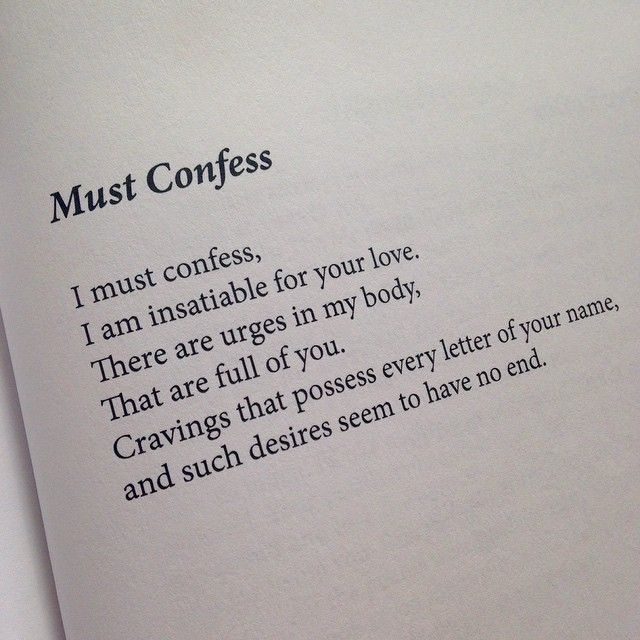 Must Confess

I must confess,
I am insatiable for your love.
There are urges in my body,
That are full of you.
Cravings that possess every letter of your name,
and such desires seem to have no end.